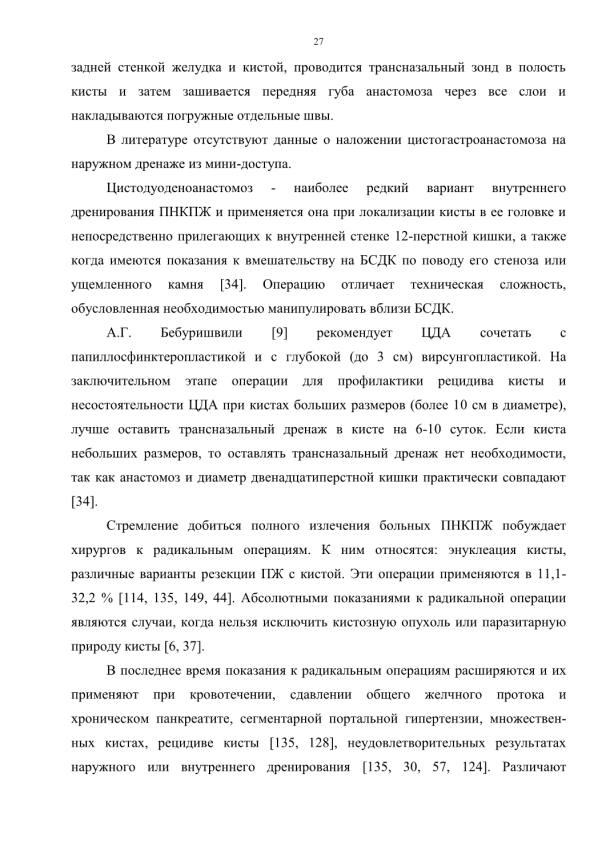 27

задней стенкой желудка и кистой, проводится трансназальный зонд в полость кисты и затем зашивается передняя губа анастомоза через все слои и накладываются погружные отдельные швы.

В литературе отсутствуют данные о наложении цистогастроанастомоза на наружном дренаже из мини-доступа.

Цистодуоденоанастомоз - наиболее редкий вариант внутреннего дренирования ПНКПЖ и применяется она при локализации кисты в ее головке и непосредственно прилегающих к внутренней стенке 12-перстной кишки, а также когда имеются показания к вмешательству на БСДК по поводу его стеноза или ущемленного камня [34]. Операцию отличает техническая сложность, обусловленная необходимостью манипулировать вблизи БСДК.

А.Г. Бебуришвили [9] рекомендует ЦДА сочетать с папиллосфинктеропластикой и с глубокой (до 3 см) вирсунгопластикой. На заключительном этапе операции для профилактики рецидива кисты и несостоятельности ЦДА при кистах больших размеров (более 10 см в диаметре), лучше оставить трансназальный дренаж в кисте на 6-10 суток. Если киста небольших размеров, то оставлять трансназальный дренаж нет необходимости, так как анастомоз и диаметр двенадцатиперстной кишки практически совпадают [34].

Стремление добиться полного излечения больных ПНКПЖ побуждает хирургов к радикальным операциям. К ним относятся: энуклеация кисты, различные варианты резекции ПЖ с кистой. Эти операции применяются в 11,1-32,2 % [114, 135, 149, 44]. Абсолютными показаниями к радикальной операции являются случаи, когда нельзя исключить кистозную опухоль или паразитарную природу кисты [6, 37].

В последнее время показания к радикальным операциям расширяются и их применяют при кровотечении, сдавлении общего желчного протока и хроническом панкреатите, сегментарной портальной гипертензии, множественных кистах, рецидиве кисты [135, 128], неудовлетворительных результатах наружного или внутреннего дренирования [135, 30, 57, 124]. Различают